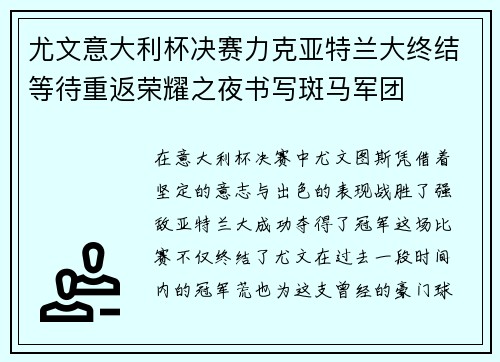 尤文意大利杯决赛力克亚特兰大终结等待重返荣耀之夜书写斑马军团

在意大利杯决赛中尤文图斯凭借着坚定的意志与出色的表现战胜了强敌亚特兰大成功夺得了冠军这场比赛不仅终结了尤文在过去一段时间内的冠军荒也为这支曾经的豪门球